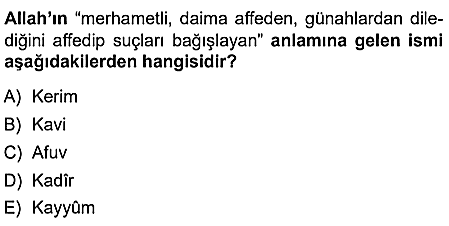 Allah'ın "merhametli, daima affeden, günahlardan dilediğini affedip suçları bağışlayan" anlamına gelen ismi aşağıdakilerden hangisidir?

A) Kerim
B) Kavi
C) Afuv
D) Kadîr
E) Kayyûm